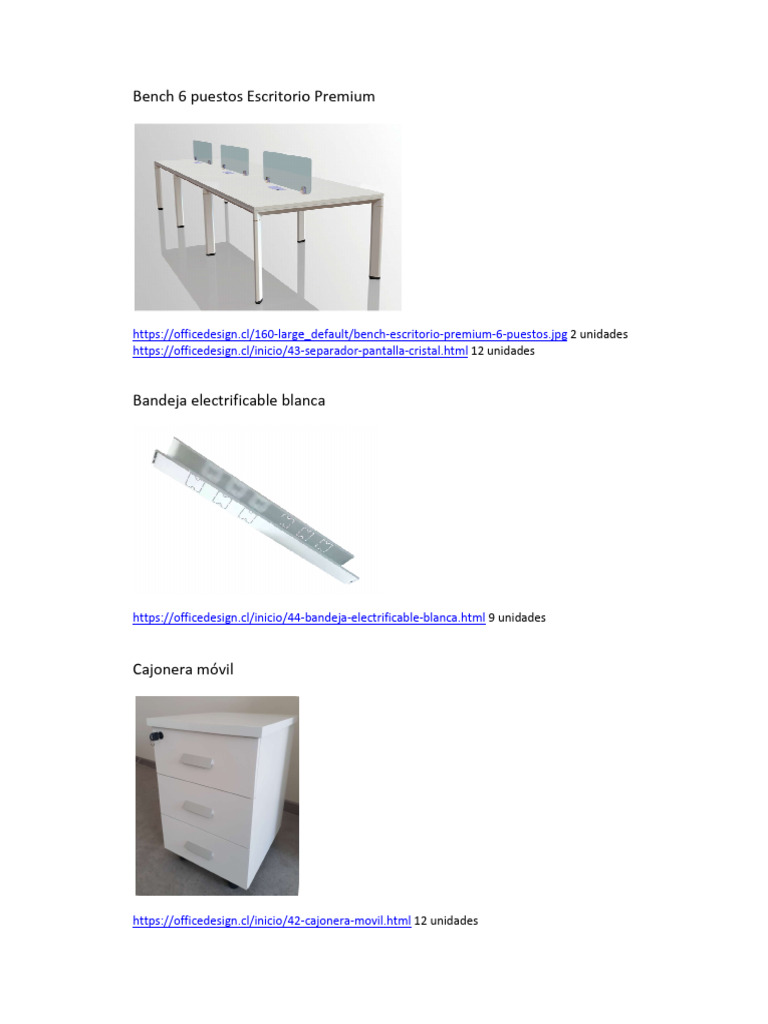 Bench 6 puestos Escritorio Premium

https://officedesign.cl/160-large_default/bench-escritorio-premium-6-puestos.jpg 2 unidades
https://officedesign.cl/inicio/43-separador-pantalla-cristal.html 12 unidades

Bandeja electrificable blanca

https://officedesign.cl/inicio/44-bandeja-electrificable-blanca.html 9 unidades

Cajonera móvil

https://officedesign.cl/inicio/42-cajonera-movil.html 12 unidades